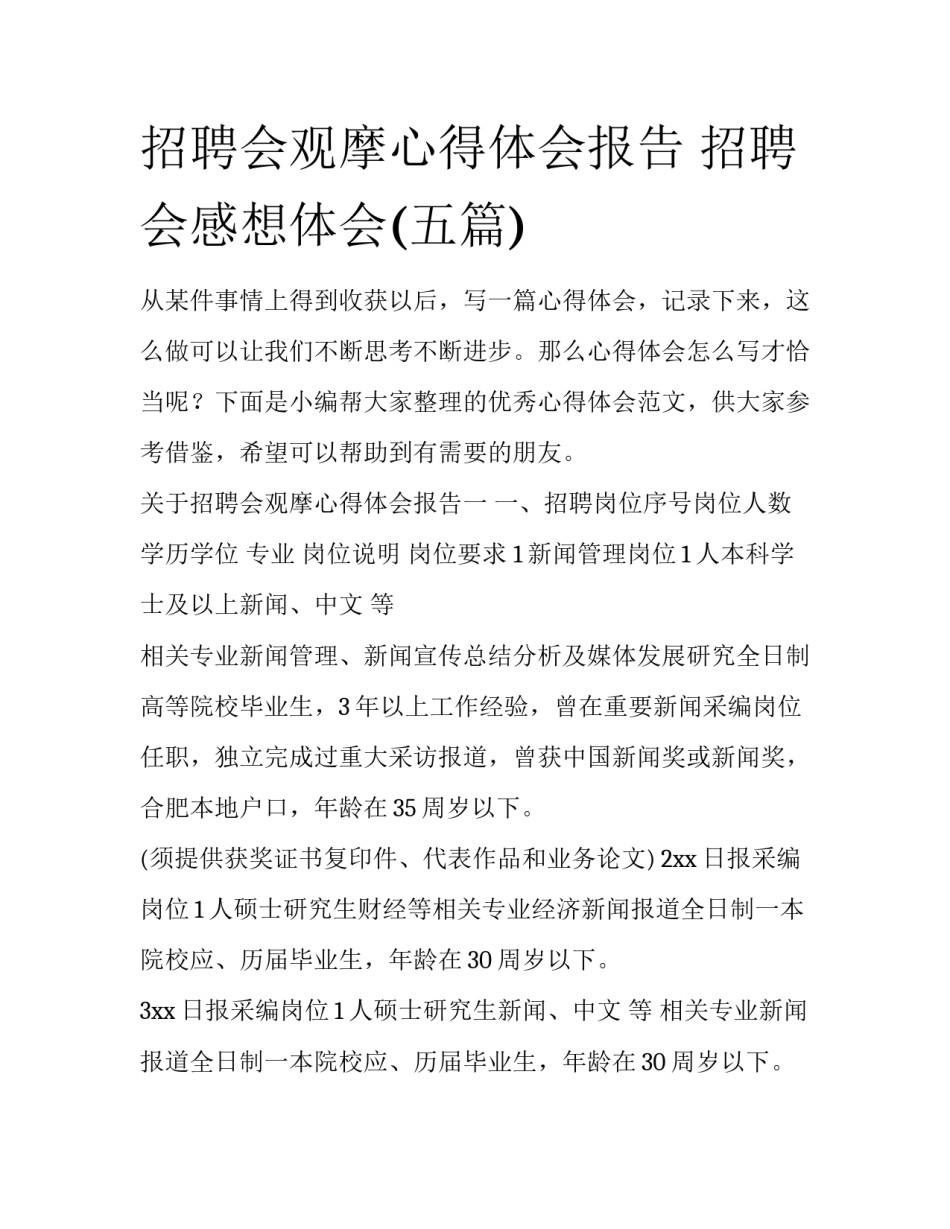 招聘会观摩心得体会报告 招聘会感想体会(五篇)

从某件事情上得到收获以后，写一篇心得体会，记录下来，这么做可以让我们不断思考不断进步。那么心得体会怎么写才恰当呢？下面是小编帮大家整理的优秀心得体会范文，供大家参考借鉴，希望可以帮助到有需要的朋友。

关于招聘会观摩心得体会报告一 一、招聘岗位序号岗位人数学历学位 专业 岗位说明 岗位要求 1 新闻管理岗位 1 人本科学士及以上新闻、中文 等

相关专业新闻管理、新闻宣传总结分析及媒体发展研究全日制高等院校毕业生，3 年以上工作经验，曾在重要新闻采编岗位任职，独立完成过重大采访报道，曾获中国新闻奖或新闻奖，合肥本地户口，年龄在 35 周岁以下。

(须提供获奖证书复印件、代表作品和业务论文) 2xx 日报采编岗位 1 人硕士研究生财经等相关专业经济新闻报道全日制一本院校应、历届毕业生，年龄在 30 周岁以下。

3xx 日报采编岗位 1 人硕士研究生新闻、中文 等 相关专业新闻报道全日制一本院校应、历届毕业生，年龄在 30 周岁以下。